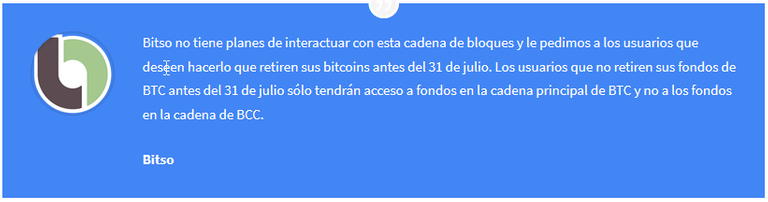 Bitso no tiene planes de interactuar con esta cadena de bloques y le pedimos a los usuarios que deseen hacerlo que retiren sus bitcoins antes del 31 de julio. Los usuarios que no retiren sus fondos de BTC antes del 31 de julio sólo tendrán acceso a fondos en la cadena principal de BTC y no a los fondos en la cadena de BCC.

Bitso